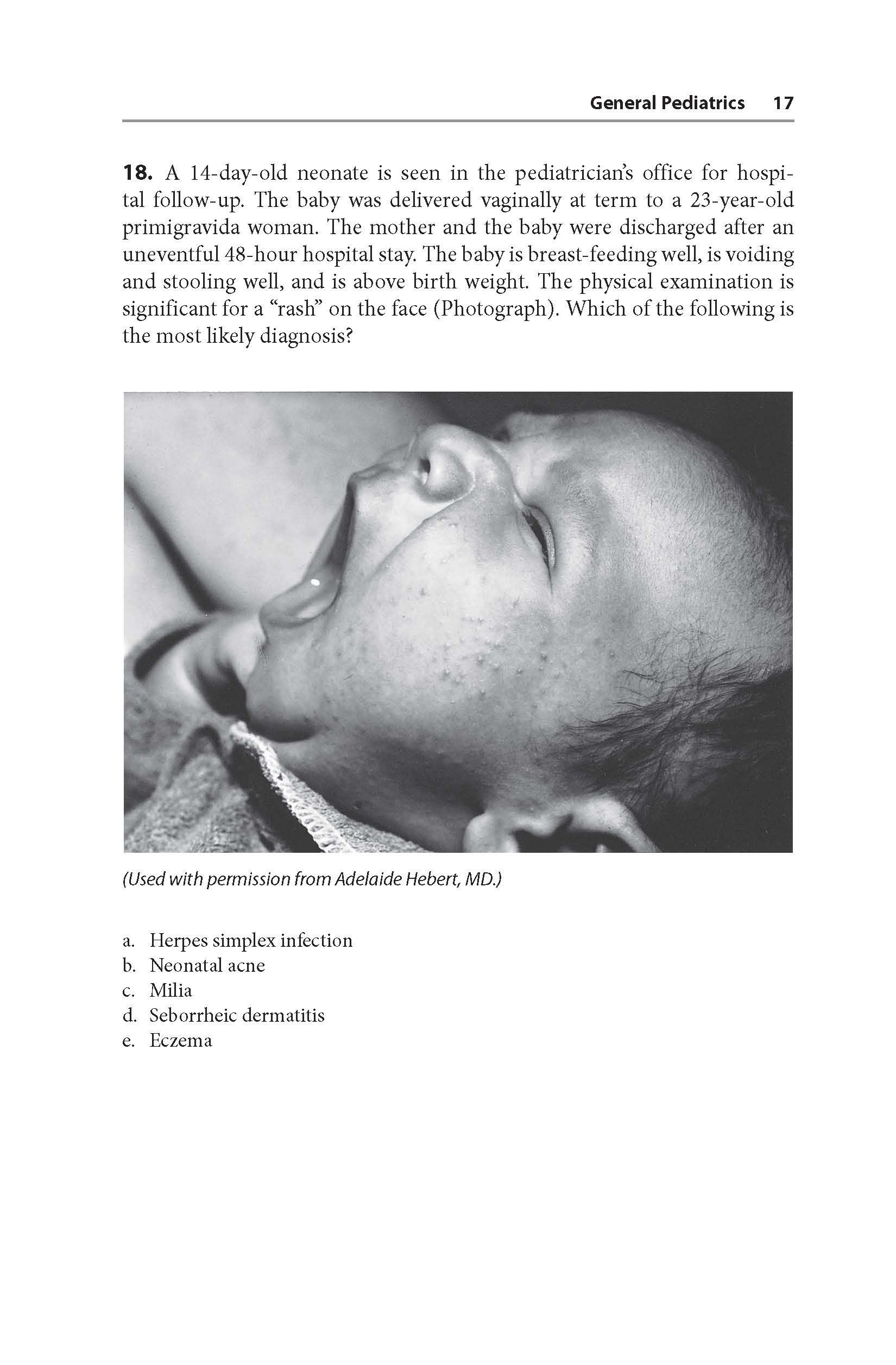 General Pediatrics 17

18. A 14-day-old neonate is seen in the pediatrician's office for hospital follow-up. The baby was delivered vaginally at term to a 23-year-old primigravida woman. The mother and the baby were discharged after an uneventful 48-hour hospital stay. The baby is breast-feeding well, is voiding and stooling well, and is above birth weight. The physical examination is significant for a "rash" on the face (Photograph). Which of the following is the most likely diagnosis?

(Used with permission from Adelaide Hebert, MD.)

a. Herpes simplex infection
b. Neonatal acne
c. Milia
d. Seborrheic dermatitis
e. Eczema